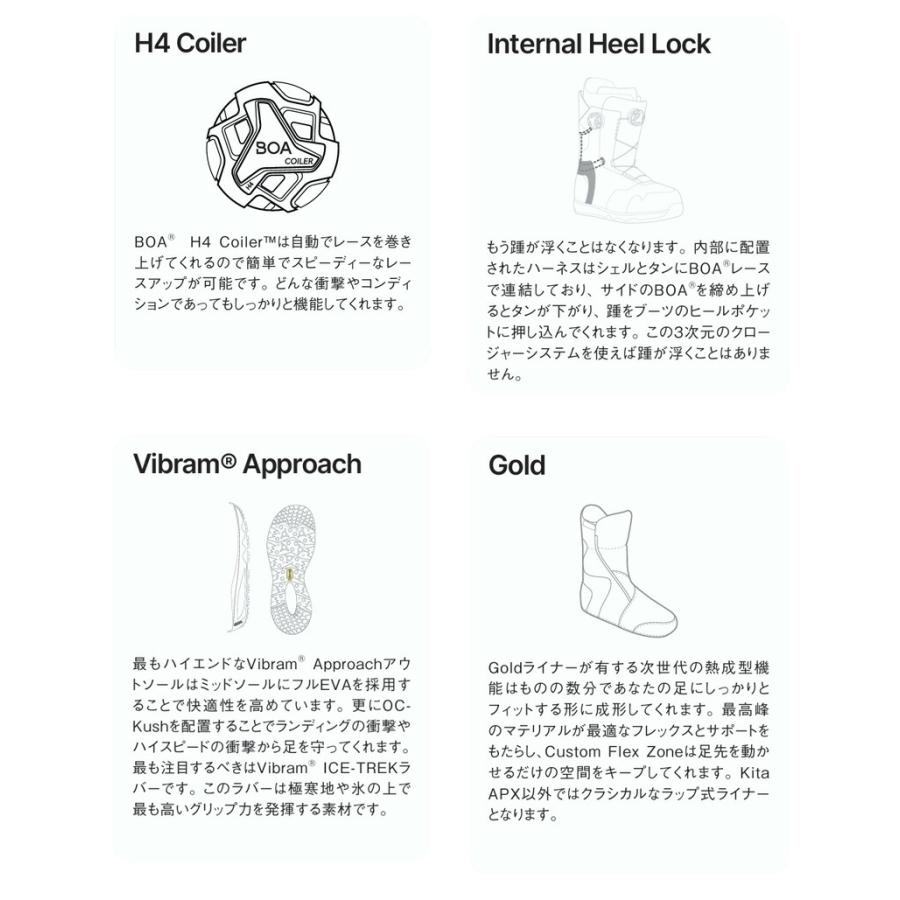 H4 Coiler

BOA COILER

BOA® H4 Coiler™は自動でレースを巻き上げてくれるので簡単でスピーディーなレースアップが可能です。どんな衝撃やコンディションであってもしっかりと機能してくれます。

Internal Heel Lock

もう踵が浮くことはなくなります。内部に配置されたハーネスはシェルとタンにBOA®レースで連結しており、サイドのBOA®を締め上げるとタンが下がり、踵をブーツのヒールポケットに押し込んでくれます。この3次元のクロージャーシステムを使えば踵が浮くことはありません。

Vibram® Approach

最もハイエンドなVibram® Approachアウトソールはミッドソールにフル EVAを採用することで快適性を高めています。更にOC-Kushを配置することでランディングの衝撃やハイスピードの衝撃から足を守ってくれます。最も注目するべきはVibram® ICE-TREKラバーです。このラバーは極寒地や氷の上で最も高いグリップ力を発揮する素材です。

Gold

Goldライナーが有する次世代の熱成型機能はものの数分であなたの足にしっかりとフィットする形に成形してくれます。最高峰のマテリアルが最適なフレックスとサポートをもたらし、Custom Flex Zoneは足先を動かせるだけの空間をキープしてくれます。Kita APX以外ではクラシカルなラップ式ライナーとなります。